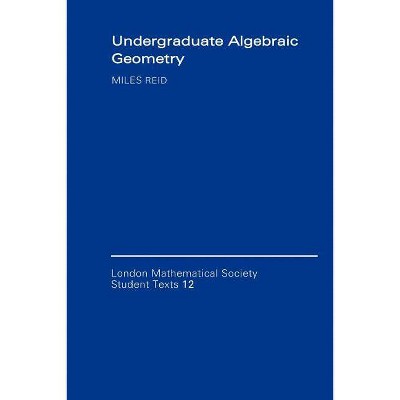 Undergraduate Algebraic Geometry

MILES REID

London Mathematical Society
Student Texts 12